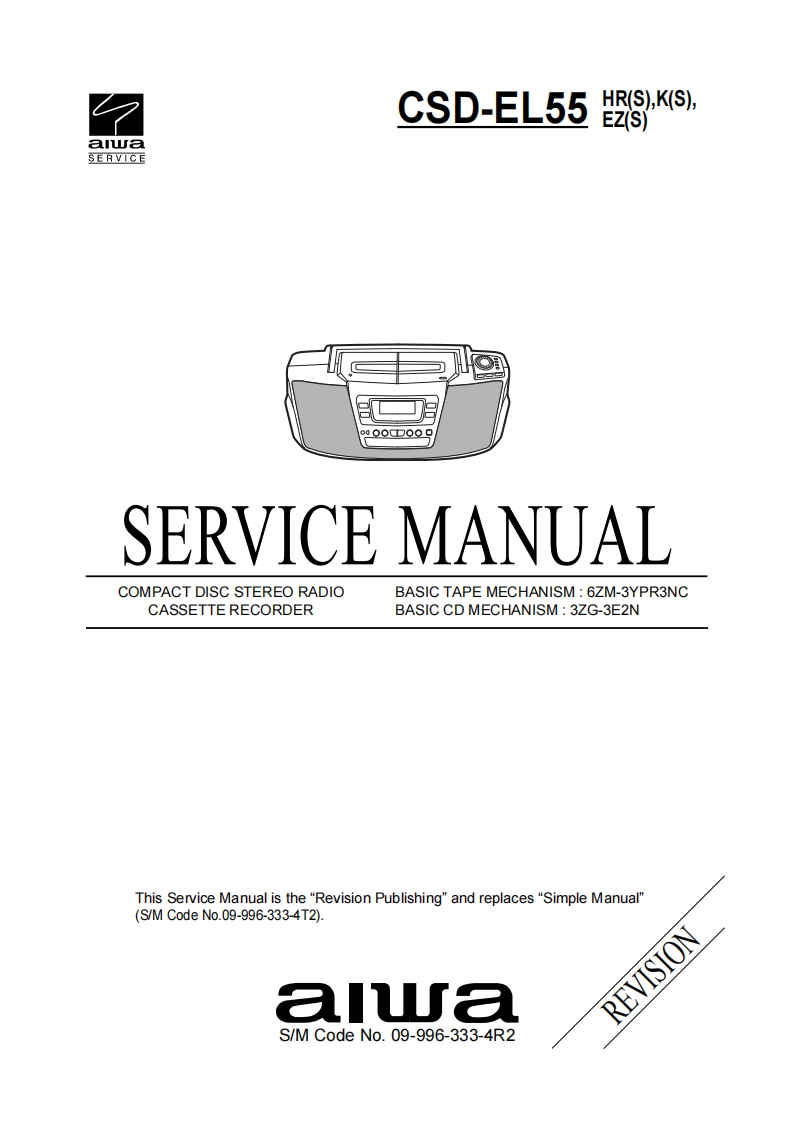 aiwa
SERVICE

CSD-EL55 HR(S),K(S),
EZ(S)

SERVICE MANUAL

COMPACT DISC STEREO RADIO
CASSETTE RECORDER

BASIC TAPE MECHANISM : 6ZM-3YPR3NC
BASIC CD MECHANISM : 3ZG-3E2N

This Service Manual is the "Revision Publishing" and replaces "Simple Manual" (S/M Code No.09-996-333-4T2).

REVISION

aiwa
S/M Code No. 09-996-333-4R2